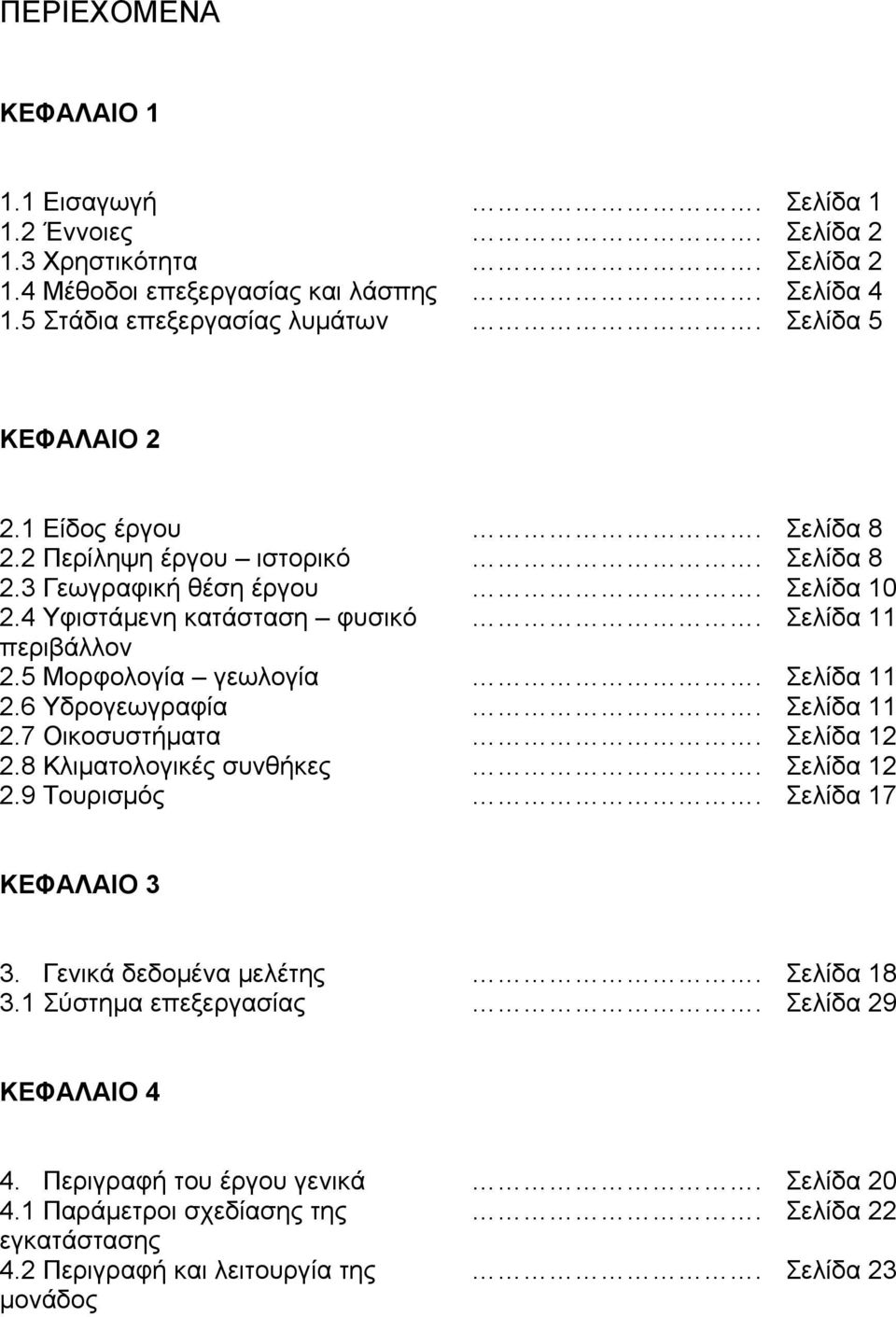 ΠΕΡΙΕΧΟΜΕΝΑ

ΚΕΦΑΛΑΙΟ 1

1.1 Εισαγωγή ………………………. Σελίδα 1
1.2 Έννοιες ………………………. Σελίδα 2
1.3 Χρηστικότητα ………………………. Σελίδα 2
1.4 Μέθοδοι επεξεργασίας και λάσπης ………………………. Σελίδα 4
1.5 Στάδια επεξεργασίας λυμάτων ………………………. Σελίδα 5

ΚΕΦΑΛΑΙΟ 2

2.1 Είδος έργου ………………………. Σελίδα 8
2.2 Περίληψη έργου – ιστορικό ………………………. Σελίδα 8
2.3 Γεωγραφική θέση έργου ………………………. Σελίδα 10
2.4 Υφιστάμενη κατάσταση – φυσικό περιβάλλον ………………………. Σελίδα 11
2.5 Μορφολογία – γεωλογία ………………………. Σελίδα 11
2.6 Υδρογεωγραφία ………………………. Σελίδα 11
2.7 Οικοσυστήματα ………………………. Σελίδα 12
2.8 Κλιματολογικές συνθήκες ………………………. Σελίδα 12
2.9 Τουρισμός ………………………. Σελίδα 17

ΚΕΦΑΛΑΙΟ 3

3. Γενικά δεδομένα μελέτης ………………………. Σελίδα 18
3.1 Σύστημα επεξεργασίας ………………………. Σελίδα 29

ΚΕΦΑΛΑΙΟ 4

4. Περιγραφή του έργου γενικά ………………………. Σελίδα 20
4.1 Παράμετροι σχεδίασης της εγκατάστασης ………………………. Σελίδα 22
4.2 Περιγραφή και λειτουργία της μονάδος ………………………. Σελίδα 23